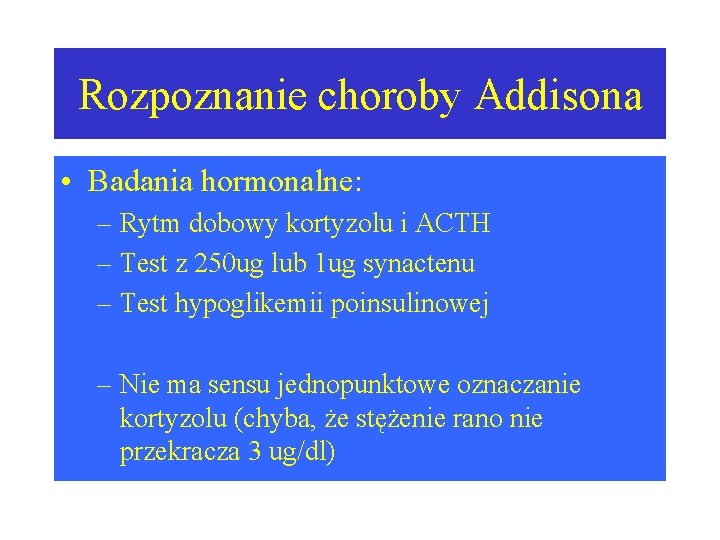 Rozpoznanie choroby Addisona

• Badania hormonalne:
– Rytm dobowy kortyzolu i ACTH
– Test z 250ug lub 1ug synactenu
– Test hypoglikemii poinsulinowej

– Nie ma sensu jednopunktowe oznaczanie kortyzolu (chyba, że stężenie rano nie przekracza 3 ug/dl)